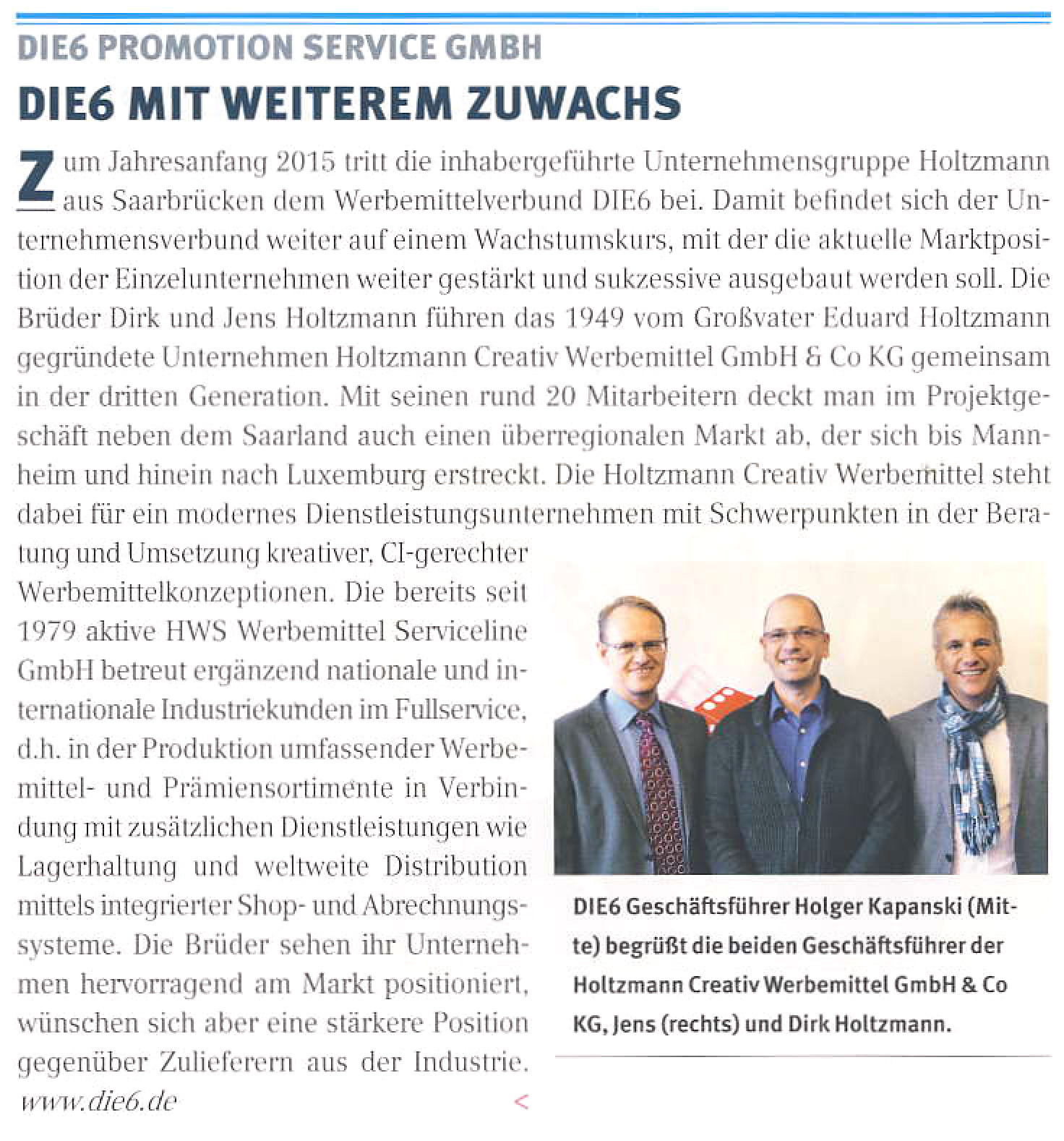 DIE6 PROMOTION SERVICE GMBH

DIE6 MIT WEITEREM ZUWACHS

Zum Jahresanfang 2015 tritt die inhabergeführte Unternehmensgruppe Holtzmann aus Saarbrücken dem Werbemittelverbund DIE6 bei. Damit befindet sich der Unternehmensverbund weiter auf einem Wachstumskurs, mit der die aktuelle Marktposition der Einzelunternehmen weiter gestärkt und sukzessive ausgebaut werden soll. Die Brüder Dirk und Jens Holtzmann führen das 1949 vom Großvater Eduard Holtzmann gegründete Unternehmen Holtzmann Creativ Werbemittel GmbH & Co KG gemeinsam in der dritten Generation. Mit seinen rund 20 Mitarbeitern deckt man im Projektgeschäft neben dem Saarland auch einen überregionalen Markt ab, der sich bis Mannheim und hinein nach Luxemburg erstreckt. Die Holtzmann Creativ Werbemittel steht dabei für ein modernes Dienstleistungsunternehmen mit Schwerpunkten in der Beratung und Umsetzung kreativer, CI-gerechter Werbemittelkonzeptionen. Die bereits seit 1979 aktive HWS Werbemittel Serviceline GmbH betreut ergänzend nationale und internationale Industriekunden im Fullservice, d.h. in der Produktion umfassender Werbemittel- und Prämiensortimente in Verbindung mit zusätzlichen Dienstleistungen wie Lagerhaltung und weltweite Distribution mittels integrierter Shop- und Abrechnungssysteme. Die Brüder sehen ihr Unternehmen hervorragend am Markt positioniert, wünschen sich aber eine stärkere Position gegenüber Zulieferern aus der Industrie.
www.die6.de <

DIE6 Geschäftsführer Holger Kapanski (Mitte) begrüßt die beiden Geschäftsführer der Holtzmann Creativ Werbemittel GmbH & Co KG, Jens (rechts) und Dirk Holtzmann.